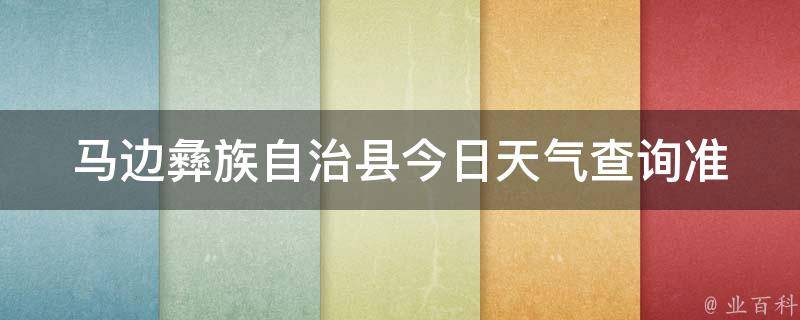 马边彝族自治县今日天气查询准

@ 业百科